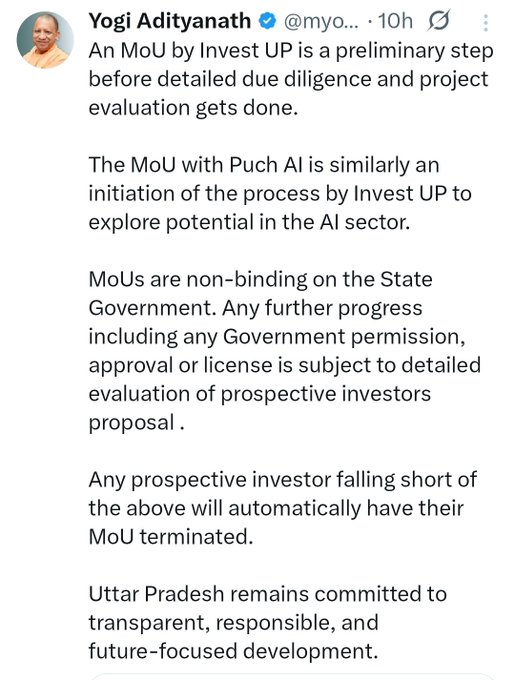 Yogi Adityanath @myo... · 10h

An MoU by Invest UP is a preliminary step before detailed due diligence and project evaluation gets done.

The MoU with Puch AI is similarly an initiation of the process by Invest UP to explore potential in the AI sector.

MoUs are non-binding on the State Government. Any further progress including any Government permission, approval or license is subject to detailed evaluation of prospective investors proposal .

Any prospective investor falling short of the above will automatically have their MoU terminated.

Uttar Pradesh remains committed to transparent, responsible, and future-focused development.